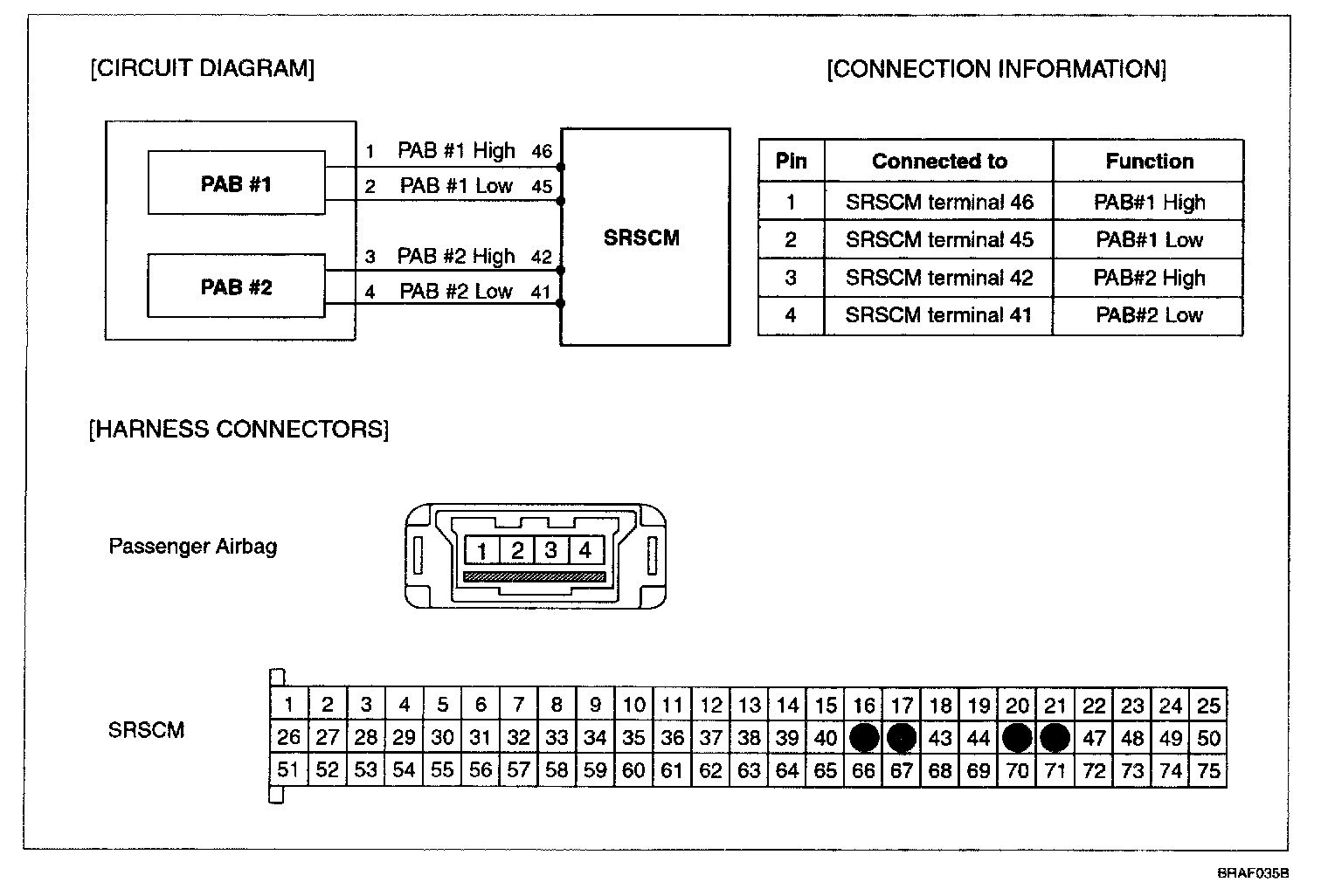 [CIRCUIT DIAGRAM]

PAB #1

PAB #2

1 PAB #1 High 46
2 PAB #1 Low 45
3 PAB #2 High 42
4 PAB #2 Low 41

SRSCM

[CONNECTION INFORMATION]

| Pin | Connected to | Function |
|---|---|---|
| 1 | SRSCM terminal 46 | PAB#1 High |
| 2 | SRSCM terminal 45 | PAB#1 Low |
| 3 | SRSCM terminal 42 | PAB#2 High |
| 4 | SRSCM terminal 41 | PAB#2 Low |

[HARNESS CONNECTORS]

Passenger Airbag

1 2 3 4

SRSCM

| 1 | 2 | 3 | 4 | 5 | 6 | 7 | 8 | 9 | 10 | 11 | 12 | 13 | 14 | 15 | 16 | 17 | 18 | 19 | 20 | 21 | 22 | 23 | 24 | 25 |
|---|---|---|---|---|---|---|---|---|---|---|---|---|---|---|---|---|---|---|---|---|---|---|---|---|
| 26 | 27 | 28 | 29 | 30 | 31 | 32 | 33 | 34 | 35 | 36 | 37 | 38 | 39 | 40 | | | 43 | 44 | | | 47 | 48 | 49 | 50 |
| 51 | 52 | 53 | 54 | 55 | 56 | 57 | 58 | 59 | 60 | 61 | 62 | 63 | 64 | 65 | 66 | 67 | 68 | 69 | 70 | 71 | 72 | 73 | 74 | 75 |

BRAF035B